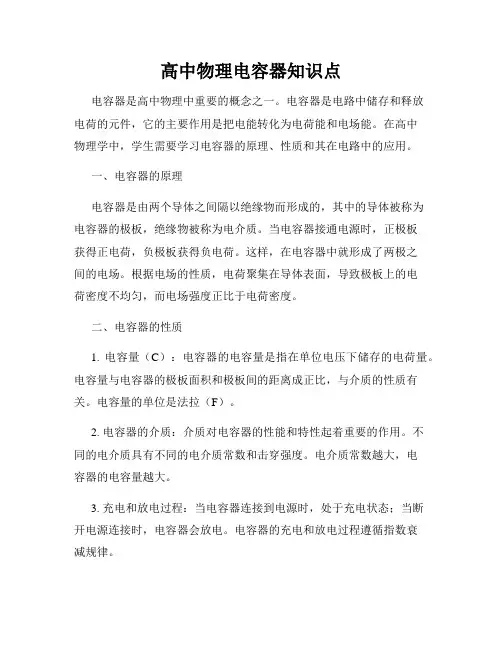 高中物理电容器知识点

电容器是高中物理中重要的概念之一。电容器是电路中储存和释放电荷的元件，它的主要作用是把电能转化为电荷能和电场能。在高中物理学中，学生需要学习电容器的原理、性质和其在电路中的应用。

一、电容器的原理

电容器是由两个导体之间隔以绝缘物而形成的，其中的导体被称为电容器的极板，绝缘物被称为电介质。当电容器接通电源时，正极板获得正电荷，负极板获得负电荷。这样，在电容器中就形成了两极之间的电场。根据电场的性质，电荷聚集在导体表面，导致极板上的电荷密度不均匀，而电场强度正比于电荷密度。

二、电容器的性质

1. 电容量（C）：电容器的电容量是指在单位电压下储存的电荷量。电容量与电容器的极板面积和极板间的距离成正比，与介质的性质有关。电容量的单位是法拉（F）。

2. 电容器的介质：介质对电容器的性能和特性起着重要的作用。不同的电介质具有不同的电介质常数和击穿强度。电介质常数越大，电容器的电容量越大。

3. 充电和放电过程：当电容器连接到电源时，处于充电状态；当断开电源连接时，电容器会放电。电容器的充电和放电过程遵循指数衰减规律。